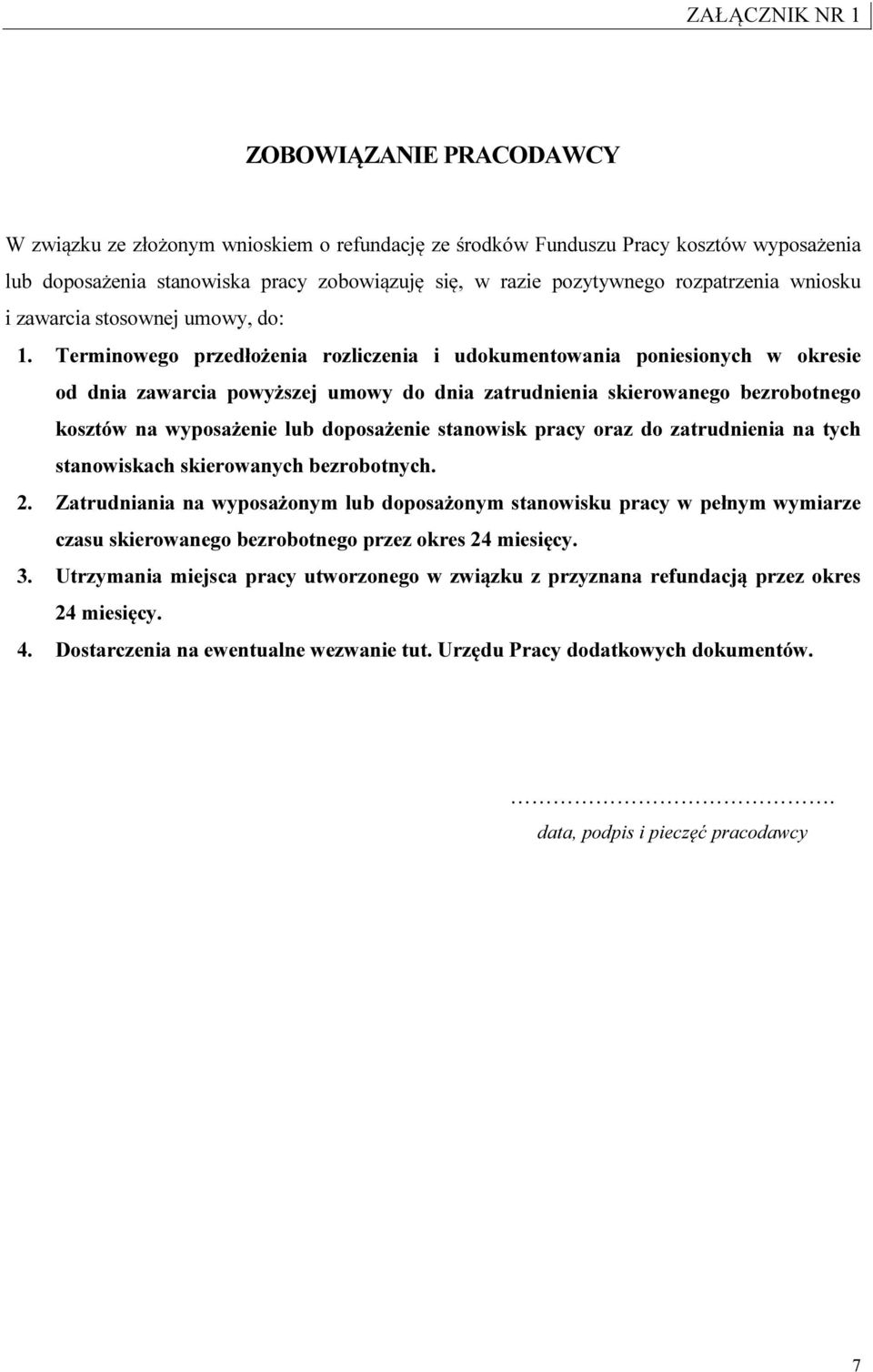 ZAŁĄCZNIK NR 1

ZOBOWIĄZANIE PRACODAWCY

W związku ze złożonym wnioskiem o refundację ze środków Funduszu Pracy kosztów wyposażenia lub doposażenia stanowiska pracy zobowiązuję się, w razie pozytywnego rozpatrzenia wniosku i zawarcia stosownej umowy, do:

1. Terminowego przedłożenia rozliczenia i udokumentowania poniesionych w okresie od dnia zawarcia powyższej umowy do dnia zatrudnienia skierowanego bezrobotnego kosztów na wyposażenie lub doposażenie stanowisk pracy oraz do zatrudnienia na tych stanowiskach skierowanych bezrobotnych.
2. Zatrudniania na wyposażonym lub doposażonym stanowisku pracy w pełnym wymiarze czasu skierowanego bezrobotnego przez okres 24 miesięcy.
3. Utrzymania miejsca pracy utworzonego w związku z przyznana refundacją przez okres 24 miesięcy.
4. Dostarczenia na ewentualne wezwanie tut. Urzędu Pracy dodatkowych dokumentów.

…………………………………….
data, podpis i pieczęć pracodawcy

7